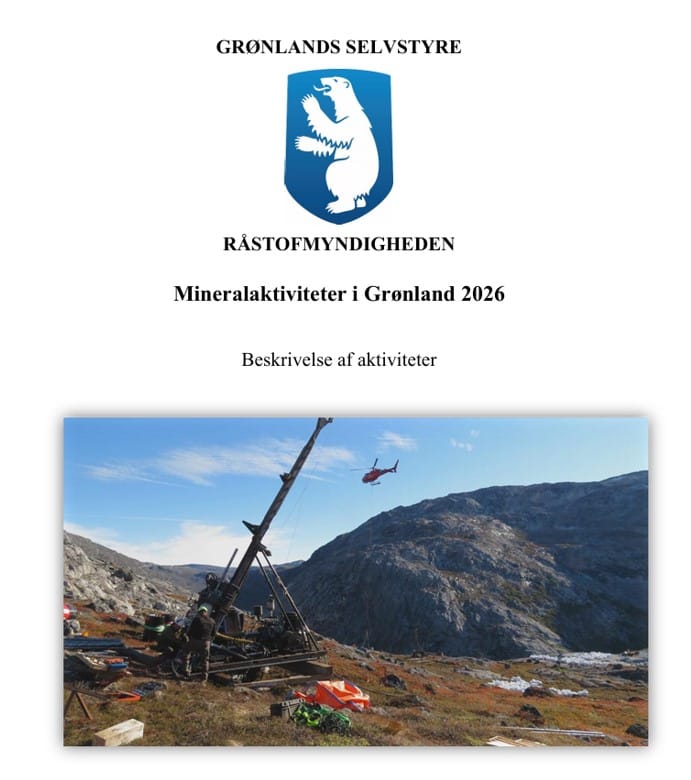 GRØNLANDS SELVSTYRE

RÅSTOFMYNDIGHEDEN

Mineralaktiviteter i Grønland 2026

Beskrivelse af aktiviteter